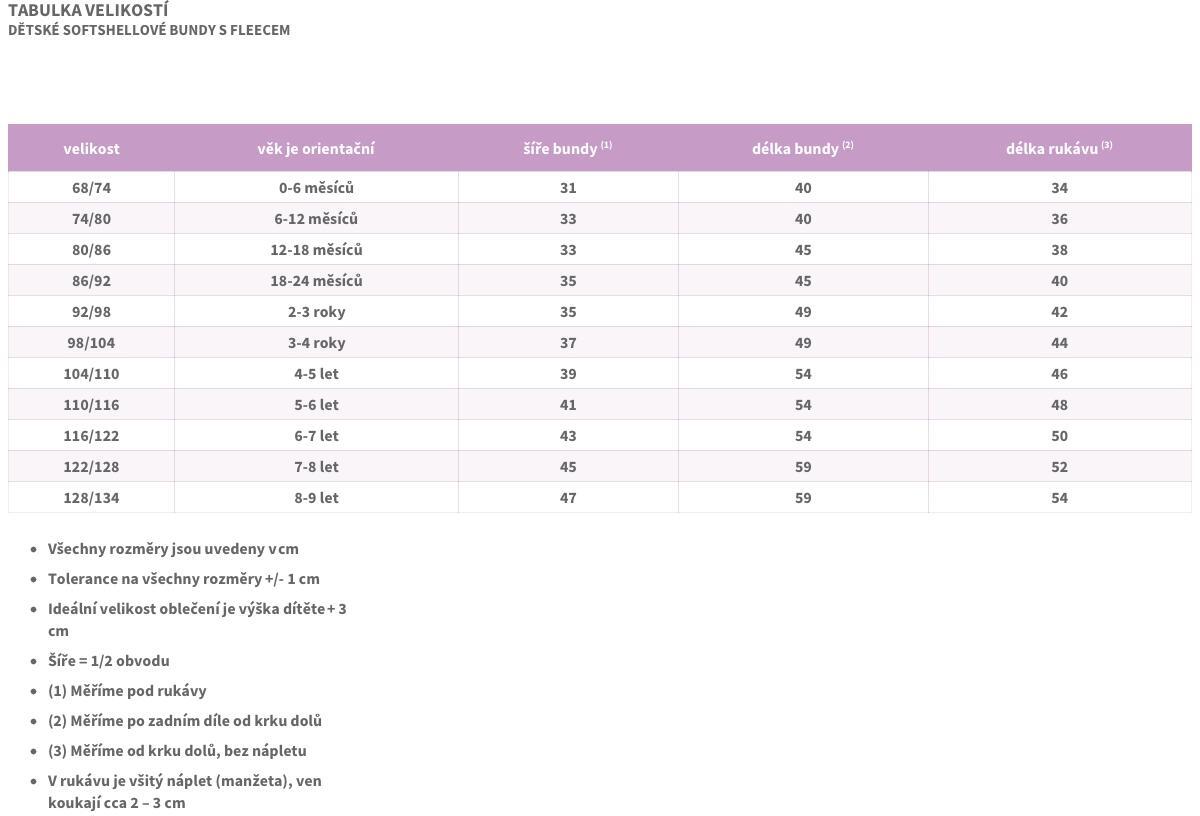 TABULKA VELIKOSTÍ
DĚTSKÉ SOFTSHELLOVÉ BUNDY S FLEECEM

| velikost | věk je orientační | šíře bundy $^{(1)}$ | délka bundy $^{(2)}$ | délka rukávu $^{(3)}$ |
|---|---|---|---|---|
| 68/74 | 0-6 měsíců | 31 | 40 | 34 |
| 74/80 | 6-12 měsíců | 33 | 40 | 36 |
| 80/86 | 12-18 měsíců | 33 | 45 | 38 |
| 86/92 | 18-24 měsíců | 35 | 45 | 40 |
| 92/98 | 2-3 roky | 35 | 49 | 42 |
| 98/104 | 3-4 roky | 37 | 49 | 44 |
| 104/110 | 4-5 let | 39 | 54 | 46 |
| 110/116 | 5-6 let | 41 | 54 | 48 |
| 116/122 | 6-7 let | 43 | 54 | 50 |
| 122/128 | 7-8 let | 45 | 59 | 52 |
| 128/134 | 8-9 let | 47 | 59 | 54 |

• Všechny rozměry jsou uvedeny v cm
• Tolerance na všechny rozměry +/- 1 cm
• Ideální velikost oblečení je výška dítěte + 3 cm
• Šíře = 1/2 obvodu
• (1) Měříme pod rukávy
• (2) Měříme po zadním díle od krku dolů
• (3) Měříme od krku dolů, bez nápletu
• V rukávu je všitý náplet (manžeta), ven koukají cca 2 – 3 cm